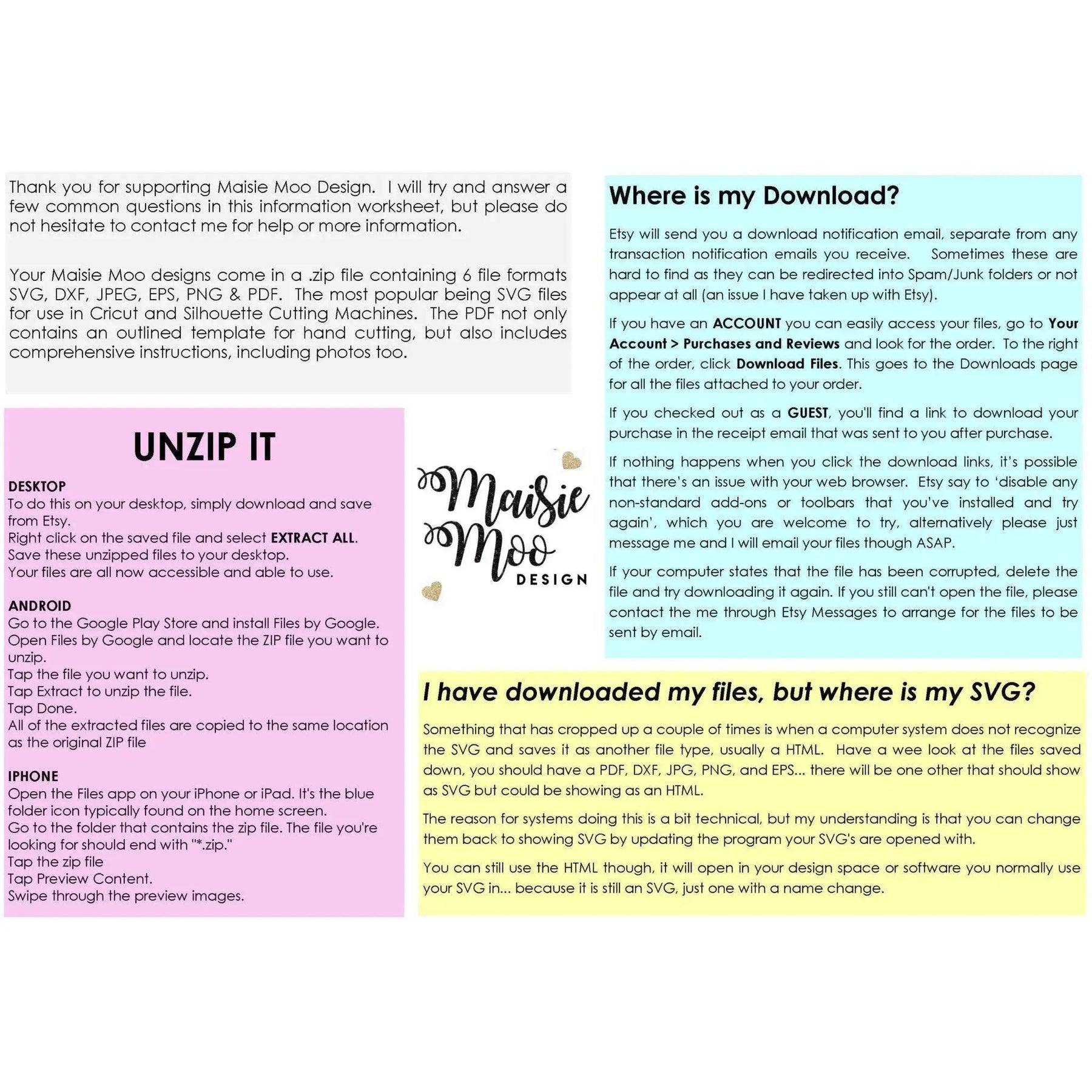 Thank you for supporting Maisie Moo Design. I will try and answer a few common questions in this information worksheet, but please do not hesitate to contact me for help or more information.

Your Maisie Moo designs come in a .zip file containing 6 file formats SVG, DXF, JPEG, EPS, PNG & PDF. The most popular being SVG files for use in Cricut and Silhouette Cutting Machines. The PDF not only contains an outlined template for hand cutting, but also includes comprehensive instructions, including photos too.

UNZIP IT

DESKTOP
To do this on your desktop, simply download and save from Etsy.
Right click on the saved file and select EXTRACT ALL.
Save these unzipped files to your desktop.
Your files are all now accessible and able to use.

ANDROID
Go to the Google Play Store and install Files by Google.
Open Files by Google and locate the ZIP file you want to unzip.
Tap the file you want to unzip.
Tap Extract to unzip the file.
Tap Done.
All of the extracted files are copied to the same location as the original ZIP file

IPHONE
Open the Files app on your iPhone or iPad. It's the blue folder icon typically found on the home screen.
Go to the folder that contains the zip file. The file you're looking for should end with "*.zip."
Tap the zip file
Tap Preview Content.
Swipe through the preview images.

Maisie Moo DESIGN

Where is my Download?

Etsy will send you a download notification email, separate from any transaction notification emails you receive. Sometimes these are hard to find as they can be redirected into Spam/Junk folders or not appear at all (an issue I have taken up with Etsy).

If you have an ACCOUNT you can easily access your files, go to Your Account > Purchases and Reviews and look for the order. To the right of the order, click Download Files. This goes to the Downloads page for all the files attached to your order.

If you checked out as a GUEST, you'll find a link to download your purchase in the receipt email that was sent to you after purchase.

If nothing happens when you click the download links, it's possible that there's an issue with your web browser. Etsy say to 'disable any non-standard add-ons or toolbars that you've installed and try again', which you are welcome to try, alternatively please just message me and I will email your files though ASAP.

If your computer states that the file has been corrupted, delete the file and try downloading it again. If you still can't open the file, please contact the me through Etsy Messages to arrange for the files to be sent by email.

I have downloaded my files, but where is my SVG?

Something that has cropped up a couple of times is when a computer system does not recognize the SVG and saves it as another file type, usually a HTML. Have a wee look at the files saved down, you should have a PDF, DXF, JPG, PNG, and EPS... there will be one other that should show as SVG but could be showing as an HTML.

The reason for systems doing this is a bit technical, but my understanding is that you can change them back to showing SVG by updating the program your SVG's are opened with.

You can still use the HTML though, it will open in your design space or software you normally use your SVG in... because it is still an SVG, just one with a name change.